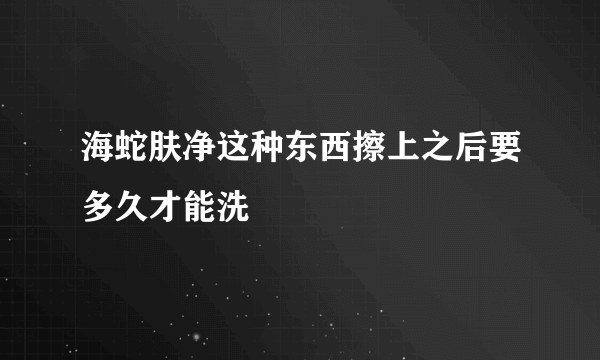 海蛇肤净这种东西擦上之后要多久才能洗